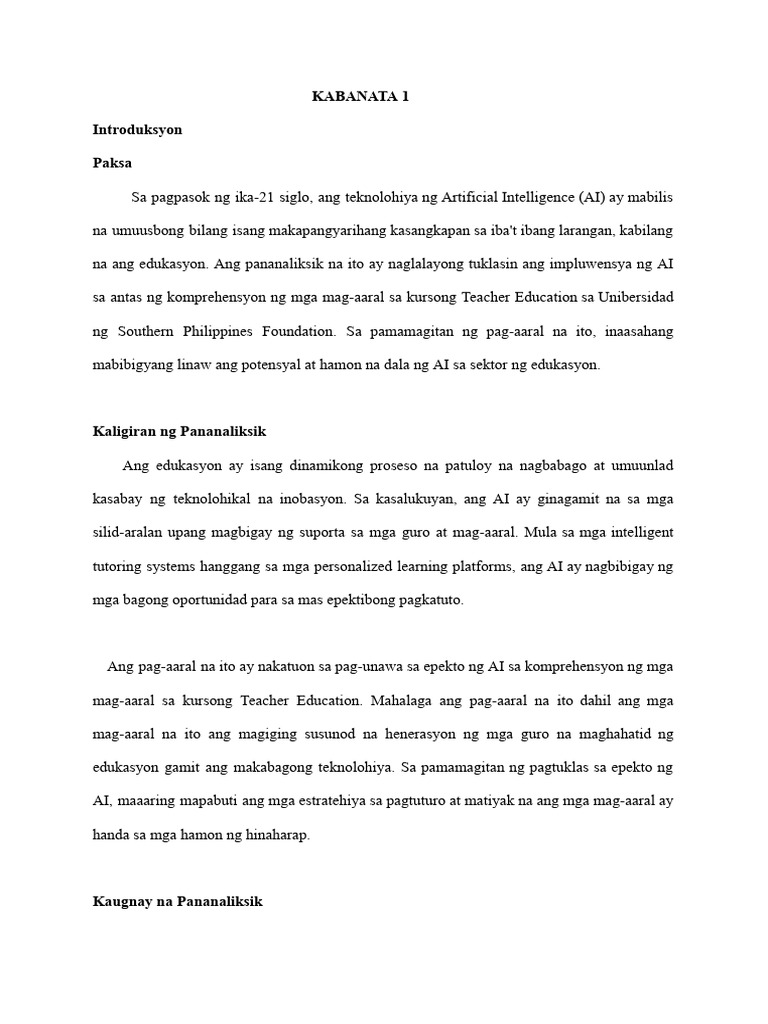 KABANATA 1

Introduksyon

Paksa

Sa pagpasok ng ika-21 siglo, ang teknolohiya ng Artificial Intelligence (AI) ay mabilis na umuusbong bilang isang makapangyarihang kasangkapan sa iba't ibang larangan, kabilang na ang edukasyon. Ang pananaliksik na ito ay naglalayong tuklasin ang impluwensya ng AI sa antas ng komprehensyon ng mga mag-aaral sa kursong Teacher Education sa Unibersidad ng Southern Philippines Foundation. Sa pamamagitan ng pag-aaral na ito, inaasahang mabibigyang linaw ang potensyal at hamon na dala ng AI sa sektor ng edukasyon.

Kaligiran ng Pananaliksik

Ang edukasyon ay isang dinamikong proseso na patuloy na nagbabago at umuunlad kasabay ng teknolohikal na inobasyon. Sa kasalukuyan, ang AI ay ginagamit na sa mga silid-aralan upang magbigay ng suporta sa mga guro at mag-aaral. Mula sa mga intelligent tutoring systems hanggang sa mga personalized learning platforms, ang AI ay nagbibigay ng mga bagong oportunidad para sa mas epektibong pagkatuto.

Ang pag-aaral na ito ay nakatuon sa pag-unawa sa epekto ng AI sa komprehensyon ng mga mag-aaral sa kursong Teacher Education. Mahalaga ang pag-aaral na ito dahil ang mga mag-aaral na ito ang magiging susunod na henerasyon ng mga guro na maghahatid ng edukasyon gamit ang makabagong teknolohiya. Sa pamamagitan ng pagtuklas sa epekto ng AI, maaaring mapabuti ang mga estratehiya sa pagtuturo at matiyak na ang mga mag-aaral ay handa sa mga hamon ng hinaharap.

Kaugnay na Pananaliksik